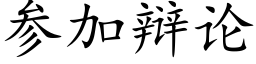 参加辩论